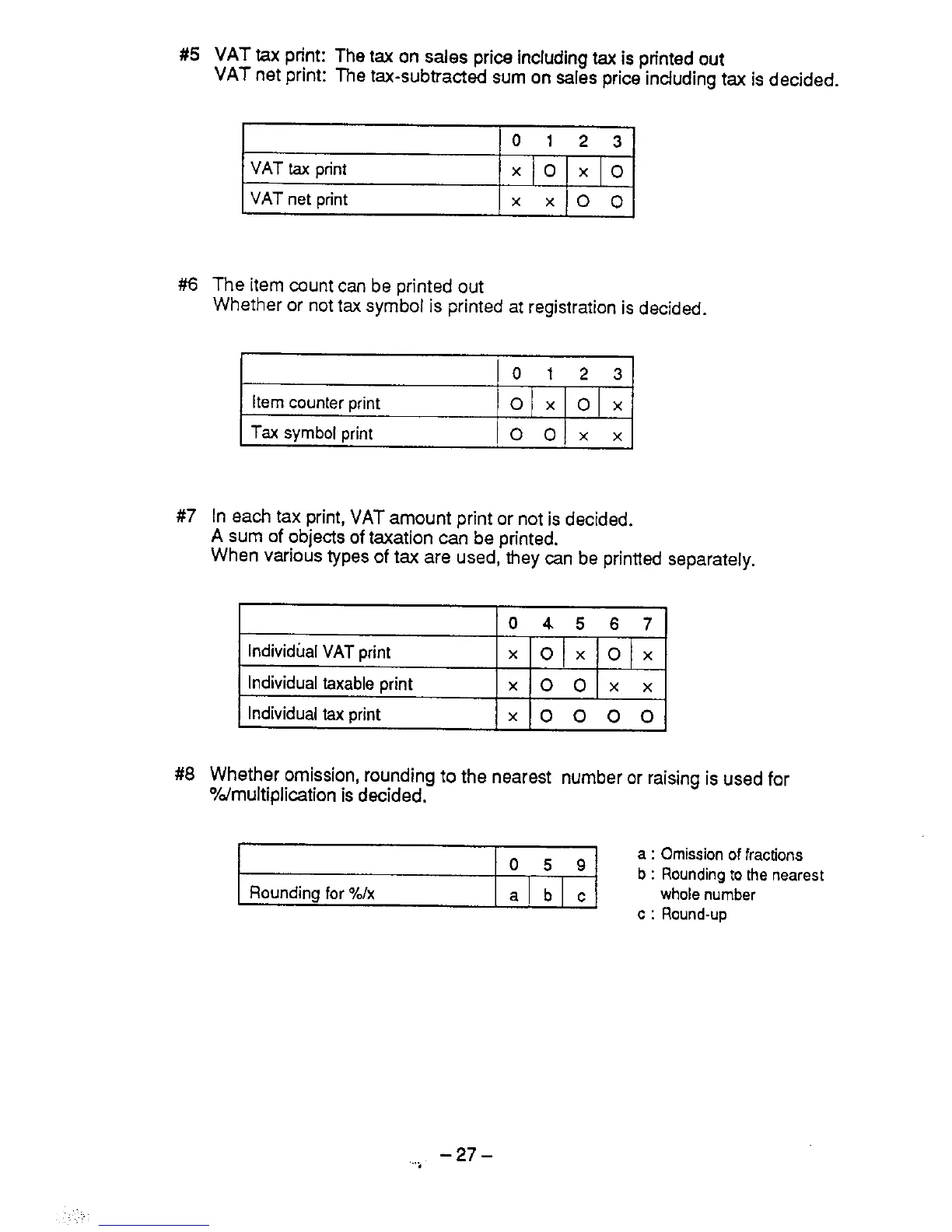 #5 VAT tax print: The tax on sales price including tax is printed out
VAT net print: The tax-subtracted sum on sales price including tax is decided.

| | 0 | 1 | 2 | 3 |
|---|---|---|---|---|
| VAT tax print | x | O | x | O |
| VAT net print | x | x | O | O |

#6 The item count can be printed out
Whether or not tax symbol is printed at registration is decided.

| | 0 | 1 | 2 | 3 |
|---|---|---|---|---|
| Item counter print | O | x | O | x |
| Tax symbol print | O | O | x | x |

#7 In each tax print, VAT amount print or not is decided.
A sum of objects of taxation can be printed.
When various types of tax are used, they can be printted separately.

| | 0 | 4 | 5 | 6 | 7 |
|---|---|---|---|---|---|
| Individual VAT print | x | O | x | O | x |
| Individual taxable print | x | O | O | x | x |
| Individual tax print | x | O | O | O | O |

#8 Whether omission, rounding to the nearest number or raising is used for %/multiplication is decided.

| | 0 | 5 | 9 |
|---|---|---|---|
| Rounding for %/x | a | b | c |

a : Omission of fractions
b : Rounding to the nearest whole number
c : Round-up

– 27 –